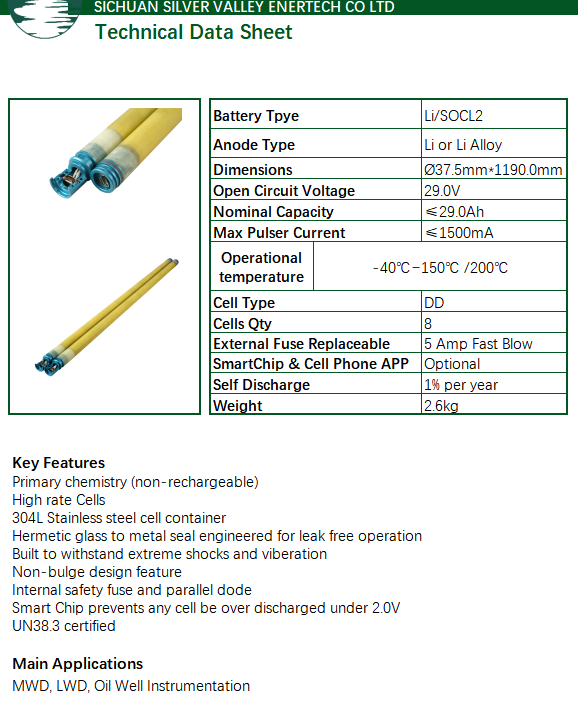 SICHUAN SILVER VALLEY ENERTECH CO LTD
Technical Data Sheet

| Battery Tpye | Li/SOCL2 |
|---|---|
| Anode Type | Li or Li Alloy |
| Dimensions | Ø37.5mm*1190.0mm |
| Open Circuit Voltage | 29.0V |
| Nominal Capacity | ≤29.0Ah |
| Max Pulser Current | ≤1500mA |
| Operational temperature | -40℃-150℃ /200℃ |
| Cell Type | DD |
| Cells Qty | 8 |
| External Fuse Replaceable | 5 Amp Fast Blow |
| SmartChip & Cell Phone APP | Optional |
| Self Discharge | 1% per year |
| Weight | 2.6kg |

Key Features
Primary chemistry (non-rechargeable)
High rate Cells
304L Stainless steel cell container
Hermetic glass to metal seal engineered for leak free operation
Built to withstand extreme shocks and viberation
Non-bulge design feature
Internal safety fuse and parallel dode
Smart Chip prevents any cell be over discharged under 2.0V
UN38.3 certified

Main Applications
MWD, LWD, Oil Well Instrumentation